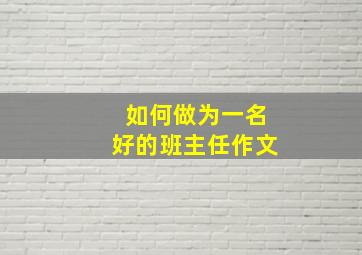 如何做为一名
好的班主任作文